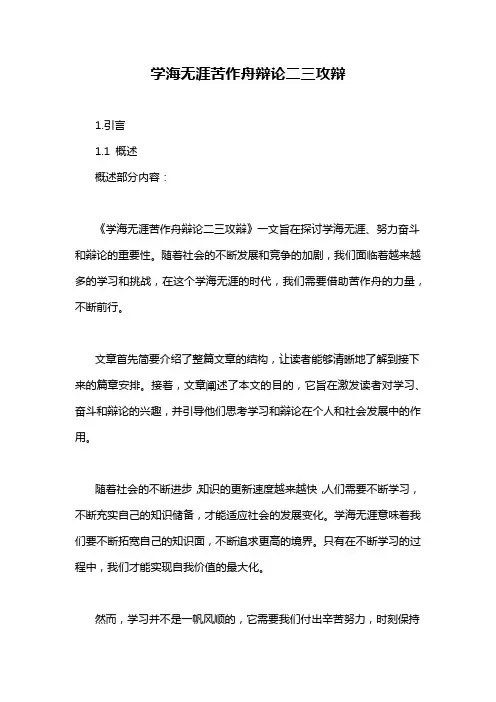 学海无涯苦作舟辩论二三攻辩

1.引言

1.1 概述

概述部分内容：

《学海无涯苦作舟辩论二三攻辩》一文旨在探讨学海无涯、努力奋斗和辩论的重要性。随着社会的不断发展和竞争的加剧，我们面临着越来越多的学习和挑战，在这个学海无涯的时代，我们需要借助苦作舟的力量，不断前行。

文章首先简要介绍了整篇文章的结构，让读者能够清晰地了解到接下来的篇章安排。接着，文章阐述了本文的目的，它旨在激发读者对学习、奋斗和辩论的兴趣，并引导他们思考学习和辩论在个人和社会发展中的作用。

随着社会的不断进步，知识的更新速度越来越快，人们需要不断学习，不断充实自己的知识储备，才能适应社会的发展变化。学海无涯意味着我们要不断拓宽自己的知识面，不断追求更高的境界。只有在不断学习的过程中，我们才能实现自我价值的最大化。

然而，学习并不是一帆风顺的，它需要我们付出辛苦努力，时刻保持